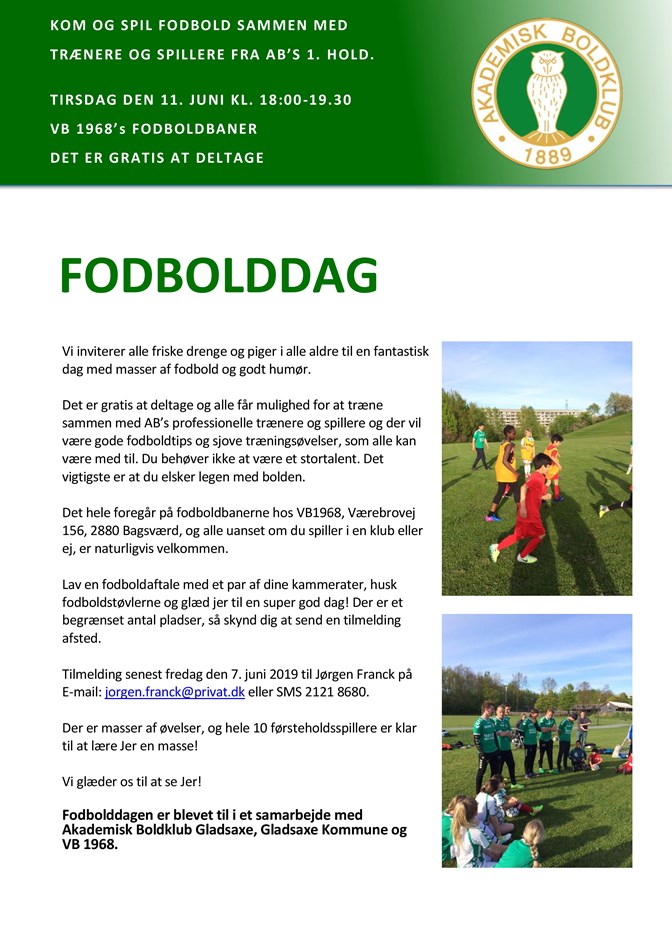 KOM OG SPIL FODBOLD SAMMEN MED TRÆNERE OG SPILLERE FRA AB'S 1. HOLD.

TIRSDAG DEN 11. JUNI KL. 18:00-19.30
VB 1968's FODBOLDBANER
DET ER GRATIS AT DELTAGE

AKADEMISK BOLDKLUB
1889

FODBOLDDAG

Vi inviterer alle friske drenge og piger i alle aldre til en fantastisk dag med masser af fodbold og godt humør.

Det er gratis at deltage og alle får mulighed for at træne sammen med AB's professionelle trænere og spillere og der vil være gode fodboldtips og sjove træningsøvelser, som alle kan være med til. Du behøver ikke at være et stortalent. Det vigtigste er at du elsker legen med bolden.

Det hele foregår på fodboldbanerne hos VB1968, Værebrovej 156, 2880 Bagsværd, og alle uanset om du spiller i en klub eller ej, er naturligvis velkommen.

Lav en fodboldaftale med et par af dine kammerater, husk fodboldstøvlerne og glæd jer til en super god dag! Der er et begrænset antal pladser, så skynd dig at send en tilmelding afsted.

Tilmelding senest fredag den 7. juni 2019 til Jørgen Franck på E-mail: jorgen.franck@privat.dk eller SMS 2121 8680.

Der er masser af øvelser, og hele 10 førsteholdsspillere er klar til at lære Jer en masse!

Vi glæder os til at se Jer!

Fodbolddagen er blevet til i et samarbejde med Akademisk Boldklub Gladsaxe, Gladsaxe Kommune og VB 1968.